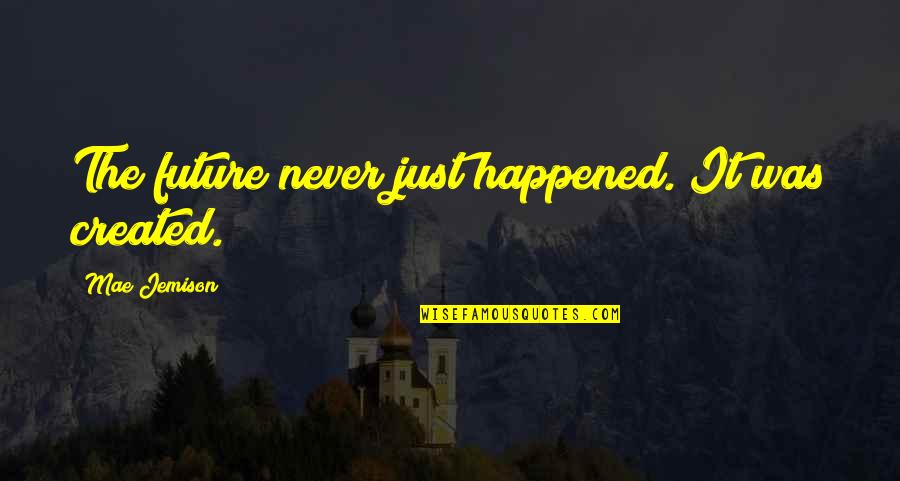 The future never just happened. It was created.

Mae Jemison

WISEFAMOUSQUOTES.COM